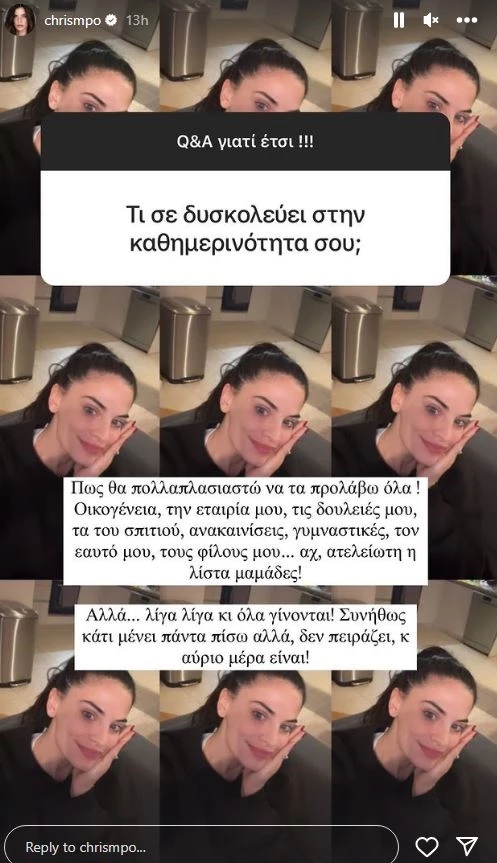 chrismpo 13h

Q&A γιατί έτσι !!!

Τι σε δυσκολεύει στην καθημερινότητα σου;

Πως θα πολλαπλασιαστώ να τα προλάβω όλα ! Οικογένεια, την εταιρία μου, τις δουλειές μου, τα του σπιτιού, ανακαινίσεις, γυμναστικές, τον εαυτό μου, τους φίλους μου... αχ, ατελείωτη η λίστα μαμάδες!

Αλλά... λίγα λίγα κι όλα γίνονται! Συνήθως κάτι μένει πάντα πίσω αλλά, δεν πειράζει, κ αύριο μέρα είναι!

Reply to chrismpo...